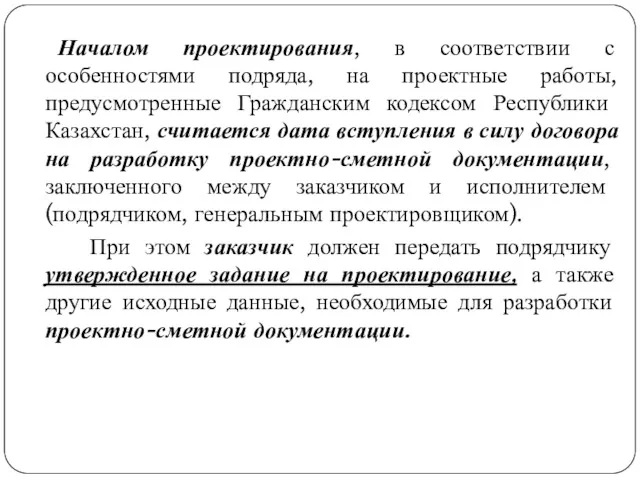 Началом проектирования, в соответствии с особенностями подряда, на проектные работы, предусмотренные Гражданским кодексом Республики Казахстан, считается дата вступления в силу договора на разработку проектно-сметной документации, заключенного между заказчиком и исполнителем (подрядчиком, генеральным проектировщиком).

При этом заказчик должен передать подрядчику утвержденное задание на проектирование, а также другие исходные данные, необходимые для разработки проектно-сметной документации.